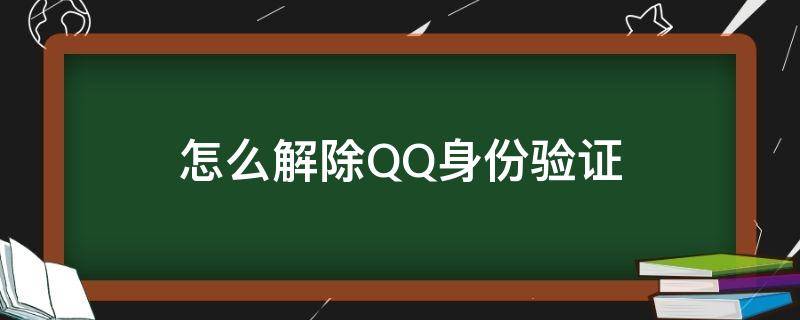 怎么解除QQ身份验证